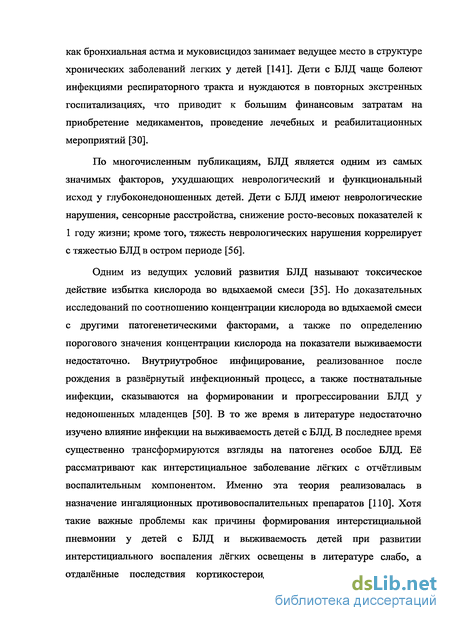 как бронхиальная астма и муковисцидоз занимает ведущее место в структуре хронических заболеваний легких у детей [141]. Дети с БЛД чаще болеют инфекциями респираторного тракта и нуждаются в повторных экстренных госпитализациях, что приводит к большим финансовым затратам на приобретение медикаментов, проведение лечебных и реабилитационных мероприятий [30].

По многочисленным публикациям, БЛД является одним из самых значимых факторов, ухудшающих неврологический и функциональный исход у глубоконедоношенных детей. Дети с БЛД имеют неврологические нарушения, сенсорные расстройства, снижение росто-весовых показателей к 1 году жизни; кроме того, тяжесть неврологических нарушения коррелирует с тяжестью БЛД в остром периоде [56].

Одним из ведущих условий развития БЛД называют токсическое действие избытка кислорода во вдыхаемой смеси [35]. Но доказательных исследований по соотношению концентрации кислорода во вдыхаемой смеси с другими патогенетическими факторами, а также по определению порогового значения концентрации кислорода на показатели выживаемости недостаточно. Внутриутробное инфицирование, реализованное после рождения в развёрнутый инфекционный процесс, а также постнатальные инфекции, сказываются на формировании и прогрессировании БЛД у недоношенных младенцев [50]. В то же время в литературе недостаточно изучено влияние инфекции на выживаемость детей с БЛД. В последнее время существенно трансформируются взгляды на патогенез особое БЛД. Её рассматривают как интерстициальное заболевание лёгких с отчётливым воспалительным компонентом. Именно эта теория реализовалась в назначение ингаляционных противовоспалительных препаратов [110]. Хотя такие важные проблемы как причины формирования интерстициальной пневмонии у детей с БЛД и выживаемость детей при развитии интерстициального воспаления лёгких освещены в литературе слабо, а отдалённые последствия кортикостерои

dsLib.net
библиотека диссертаций